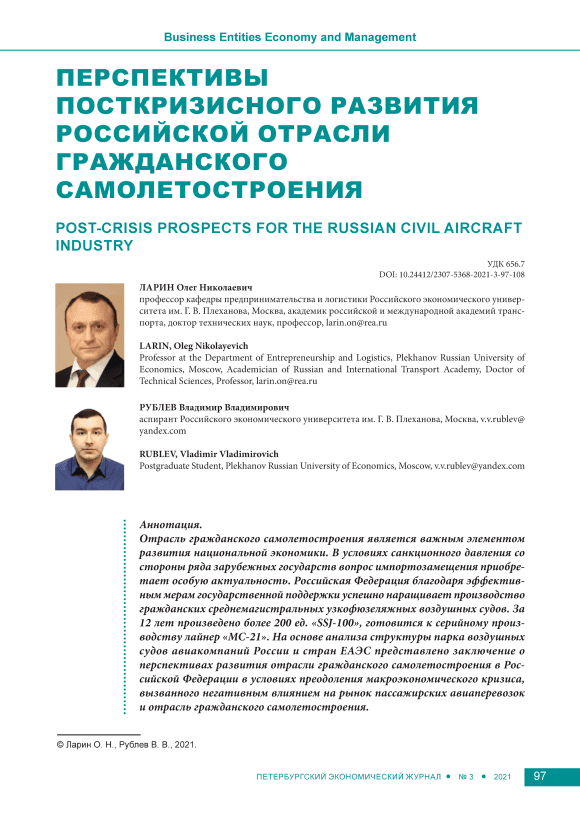 Business Entities Economy and Management

ПЕРСПЕКТИВЫ ПОСТКРИЗИСНОГО РАЗВИТИЯ РОССИЙСКОЙ ОТРАСЛИ ГРАЖДАНСКОГО САМОЛЕТОСТРОЕНИЯ

POST-CRISIS PROSPECTS FOR THE RUSSIAN CIVIL AIRCRAFT INDUSTRY

УДК 656.7
DOI: 10.24412/2307-5368-2021-3-97-108

ЛАРИН Олег Николаевич
профессор кафедры предпринимательства и логистики Российского экономического университета им. Г. В. Плеханова, Москва, академик российской и международной академий транспорта, доктор технических наук, профессор, larin.on@rea.ru

LARIN, Oleg Nikolayevich
Professor at the Department of Entrepreneurship and Logistics, Plekhanov Russian University of Economics, Moscow, Academician of Russian and International Transport Academy, Doctor of Technical Sciences, Professor, larin.on@rea.ru

РУБЛЕВ Владимир Владимирович
аспирант Российского экономического университета им. Г. В. Плеханова, Москва, v.v.rublev@yandex.com

RUBLEV, Vladimir Vladimirovich
Postgraduate Student, Plekhanov Russian University of Economics, Moscow, v.v.rublev@yandex.com

Аннотация.
Отрасль гражданского самолетостроения является важным элементом развития национальной экономики. В условиях санкционного давления со стороны ряда зарубежных государств вопрос импортозамещения приобретает особую актуальность. Российская Федерация благодаря эффективным мерам государственной поддержки успешно наращивает производство гражданских среднемагистральных узкофюзеляжных воздушных судов. За 12 лет произведено более 200 ед. «SSJ-100», готовится к серийному производству лайнер «МС-21». На основе анализа структуры парка воздушных судов авиакомпаний России и стран ЕАЭС представлено заключение о перспективах развития отрасли гражданского самолетостроения в Российской Федерации в условиях преодоления макроэкономического кризиса, вызванного негативным влиянием на рынок пассажирских авиаперевозок и отрасль гражданского самолетостроения.

© Ларин О. Н., Рублев В. В., 2021.

ПЕТЕРБУРГСКИЙ ЭКОНОМИЧЕСКИЙ ЖУРНАЛ • № 3 • 2021 97